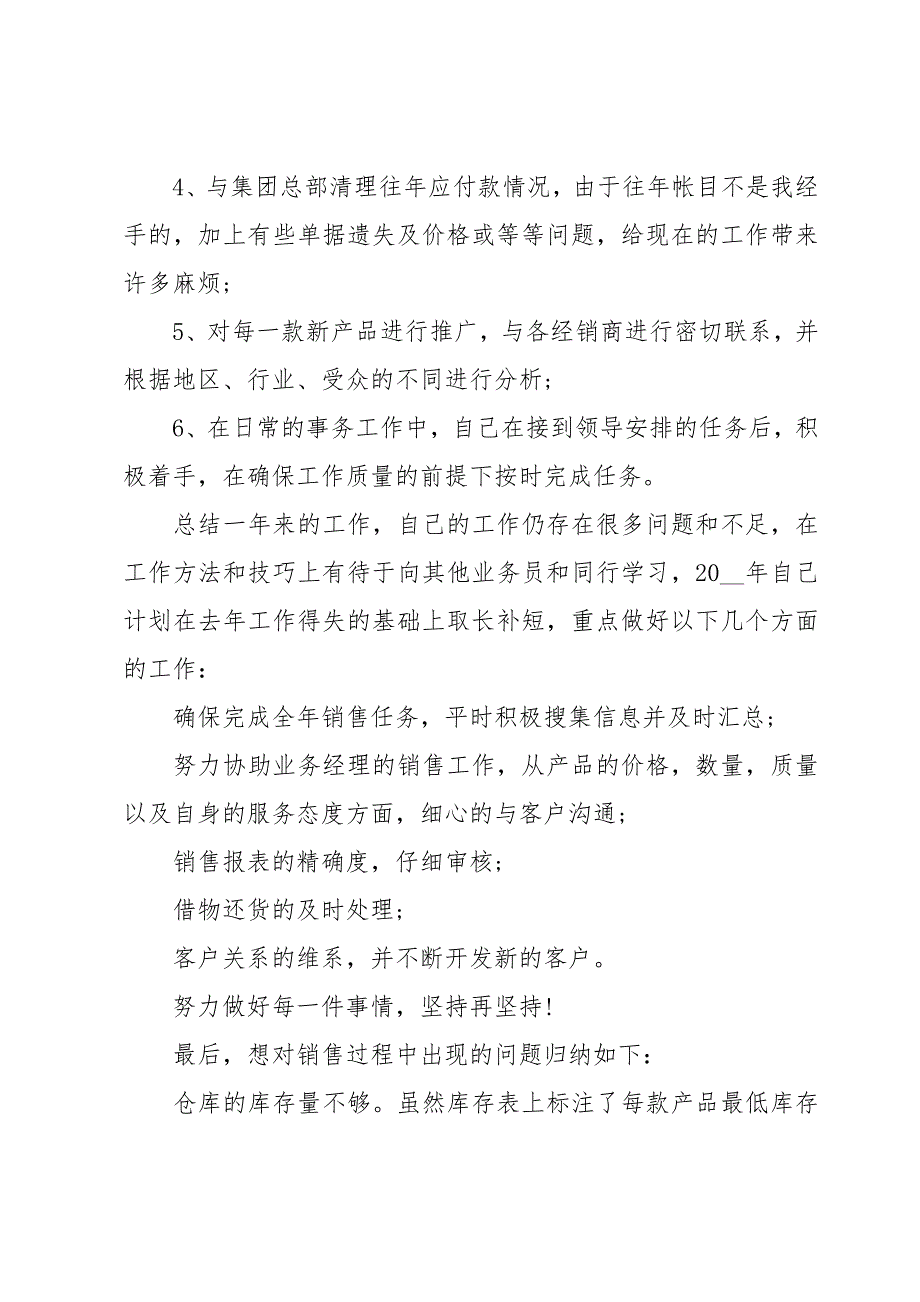 4、与集团总部清理往年应付款情况，由于往年帐目不是我经手的，加上有些单据遗失及价格或等等问题，给现在的工作带来许多麻烦；

5、对每一款新产品进行推广，与各经销商进行密切联系，并根据地区、行业、受众的不同进行分析；

6、在日常的事务工作中，自己在接到领导安排的任务后，积极着手，在确保工作质量的前提下按时完成任务。

总结一年来的工作，自己的工作仍存在很多问题和不足，在工作方法和技巧上有待于向其他业务员和同行学习，20__年自己计划在去年工作得失的基础上取长补短，重点做好以下几个方面的工作：

确保完成全年销售任务，平时积极搜集信息并及时汇总；

努力协助业务经理的销售工作，从产品的价格，数量，质量以及自身的服务态度方面，细心的与客户沟通；

销售报表的精确度，仔细审核；

借物还货的及时处理；

客户关系的维系，并不断开发新的客户。

努力做好每一件事情，坚持再坚持！

最后，想对销售过程中出现的问题归纳如下：

仓库的库存量不够。虽然库存表上标注了每款产品最低库存